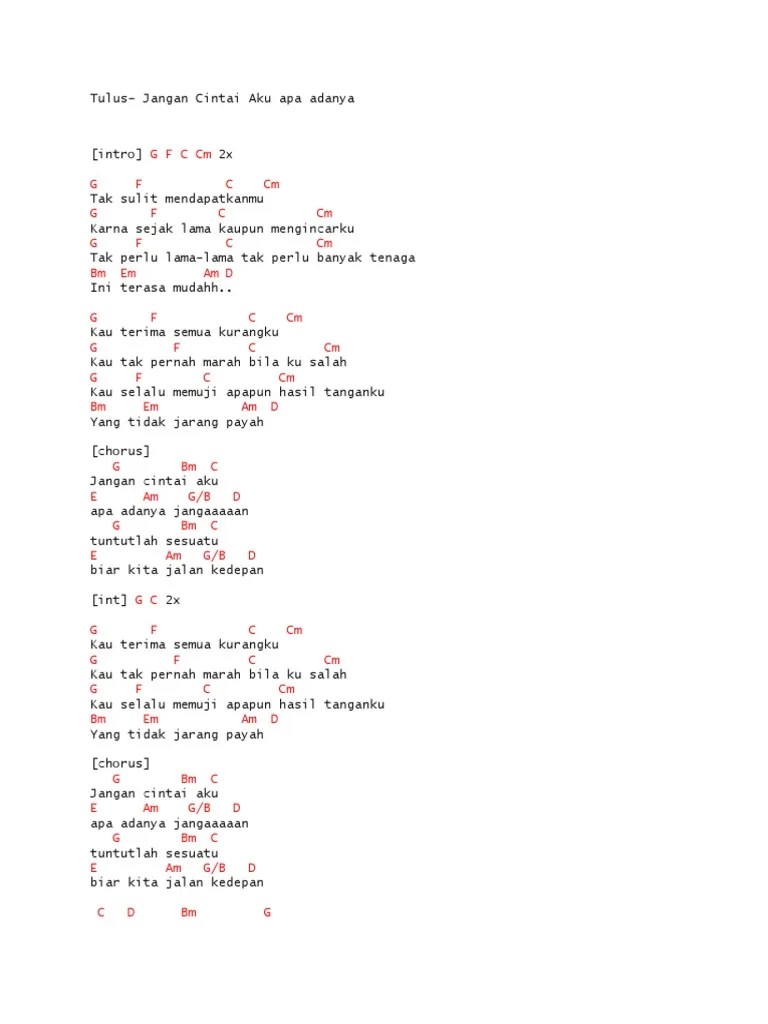 Tulus- Jangan Cintai Aku apa adanya

[intro] G F C Cm 2x

G F C Cm
Tak sulit mendapatkanmu
G F C Cm
Karna sejak lama kaupun mengincarku
G F C Cm
Tak perlu lama-lama tak perlu banyak tenaga
Bm Em Am D
Ini terasa mudahh..

G F C Cm
Kau terima semua kurangku
G F C Cm
Kau tak pernah marah bila ku salah
G F C Cm
Kau selalu memuji apapun hasil tanganku
Bm Em Am D
Yang tidak jarang payah

[chorus]
G Bm C
Jangan cintai aku
E Am G/B D
apa adanya jangaaaaan
G Bm C
tuntutlah sesuatu
E Am G/B D
biar kita jalan kedepan

[int] G C 2x

G F C Cm
Kau terima semua kurangku
G F C Cm
Kau tak pernah marah bila ku salah
G F C Cm
Kau selalu memuji apapun hasil tanganku
Bm Em Am D
Yang tidak jarang payah

[chorus]
G Bm C
Jangan cintai aku
E Am G/B D
apa adanya jangaaaaan
G Bm C
tuntutlah sesuatu
E Am G/B D
biar kita jalan kedepan

C D Bm G